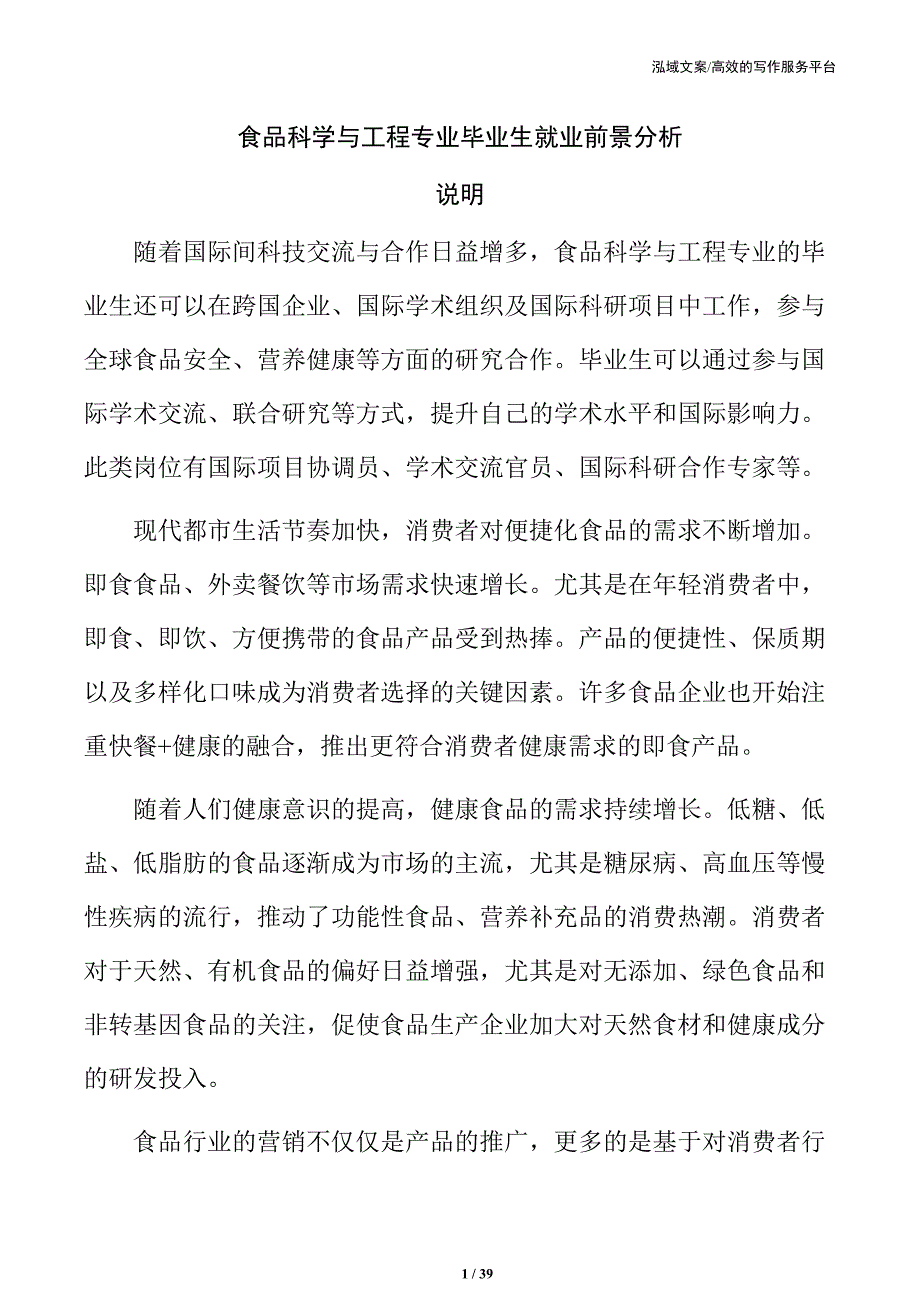 泓域文案/高效的写作服务平台

食品科学与工程专业毕业生就业前景分析

说明

随着国际间科技交流与合作日益增多，食品科学与工程专业的毕业生还可以在跨国企业、国际学术组织及国际科研项目中工作，参与全球食品安全、营养健康等方面的研究合作。毕业生可以通过参与国际学术交流、联合研究等方式，提升自己的学术水平和国际影响力。此类岗位有国际项目协调员、学术交流官员、国际科研合作专家等。

现代都市生活节奏加快，消费者对便捷化食品的需求不断增加。即食食品、外卖餐饮等市场需求快速增长。尤其是在年轻消费者中，即食、即饮、方便携带的食品产品受到热捧。产品的便捷性、保质期以及多样化口味成为消费者选择的关键因素。许多食品企业也开始注重快餐+健康的融合，推出更符合消费者健康需求的即食产品。

随着人们健康意识的提高，健康食品的需求持续增长。低糖、低盐、低脂肪的食品逐渐成为市场的主流，尤其是糖尿病、高血压等慢性疾病的流行，推动了功能性食品、营养补充品的消费热潮。消费者对于天然、有机食品的偏好日益增强，尤其是对无添加、绿色食品和非转基因食品的关注，促使食品生产企业加大对天然食材和健康成分的研发投入。

食品行业的营销不仅仅是产品的推广，更多的是基于对消费者行

1 / 39